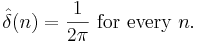 $\hat{\delta}(n) = \frac{1}{2\pi}$ for every $n$.